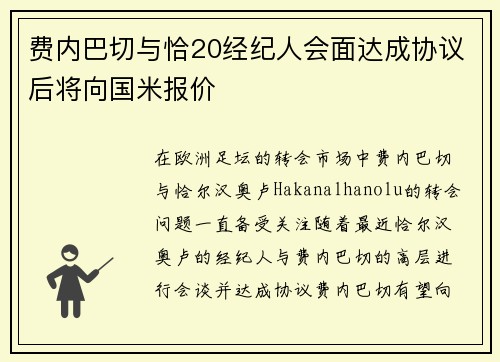 费内巴切与恰20经纪人会面达成协议后将向国米报价

在欧洲足坛的转会市场中费内巴切与恰尔汉奥卢Hakanalhanolu的转会问题一直备受关注随着最近恰尔汉奥卢的经纪人与费内巴切的高层进行会谈并达成协议费内巴切有望向